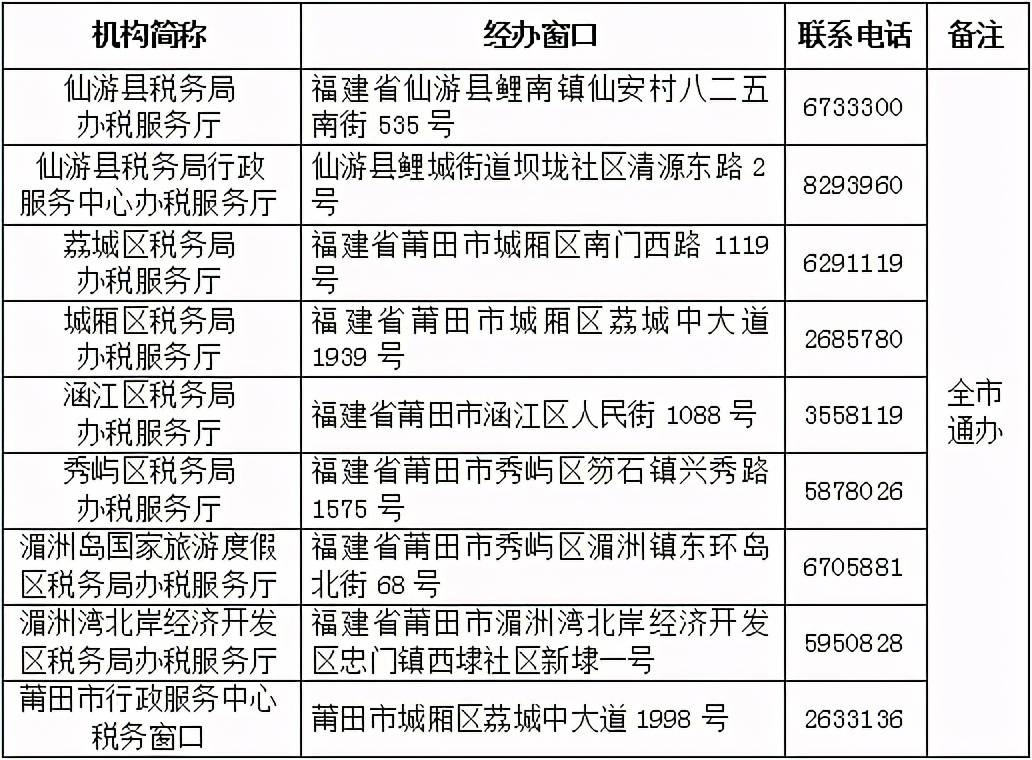 | 机构简称 | 经办窗口 | 联系电话 | 备注 |
|---|---|---|---|
| 仙游县税务局办税服务厅 | 福建省仙游县鲤南镇仙安村八二五南街 535 号 | 6733300 | 全市通办 |
| 仙游县税务局行政服务中心办税服务厅 | 仙游县鲤城街道坝垅社区清源东路 2 号 | 8293960 | |
| 荔城区税务局办税服务厅 | 福建省莆田市城厢区南门西路 1119 号 | 6291119 | |
| 城厢区税务局办税服务厅 | 福建省莆田市城厢区荔城中大道 1939 号 | 2685780 | |
| 涵江区税务局办税服务厅 | 福建省莆田市涵江区人民街 1088 号 | 3558119 | |
| 秀屿区税务局办税服务厅 | 福建省莆田市秀屿区笏石镇兴秀路 1575 号 | 5878026 | |
| 湄洲岛国家旅游度假区税务局办税服务厅 | 福建省莆田市秀屿区湄洲镇东环岛北街 68 号 | 6705881 | |
| 湄洲湾北岸经济开发区税务局办税服务厅 | 福建省莆田市湄洲湾北岸经济开发区忠门镇西埭社区新埭一号 | 5950828 | |
| 莆田市行政服务中心税务窗口 | 莆田市城厢区荔城中大道 1998 号 | 2633136 | |